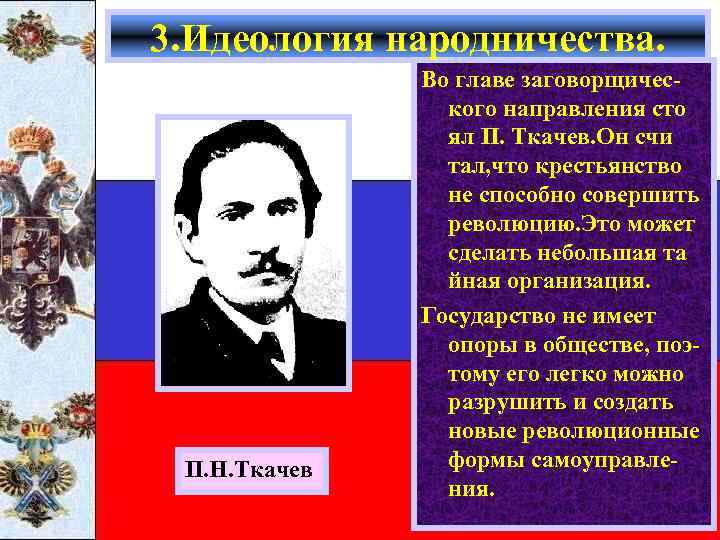 3.Идеология народничества.

Во главе заговорщического направления сто ял П. Ткачев.Он счи тал,что крестьянство не способно совершить революцию.Это может сделать небольшая та йная организация.

Государство не имеет опоры в обществе, поэтому его легко можно разрушить и создать новые революционные формы самоуправления.

П.Н.Ткачев